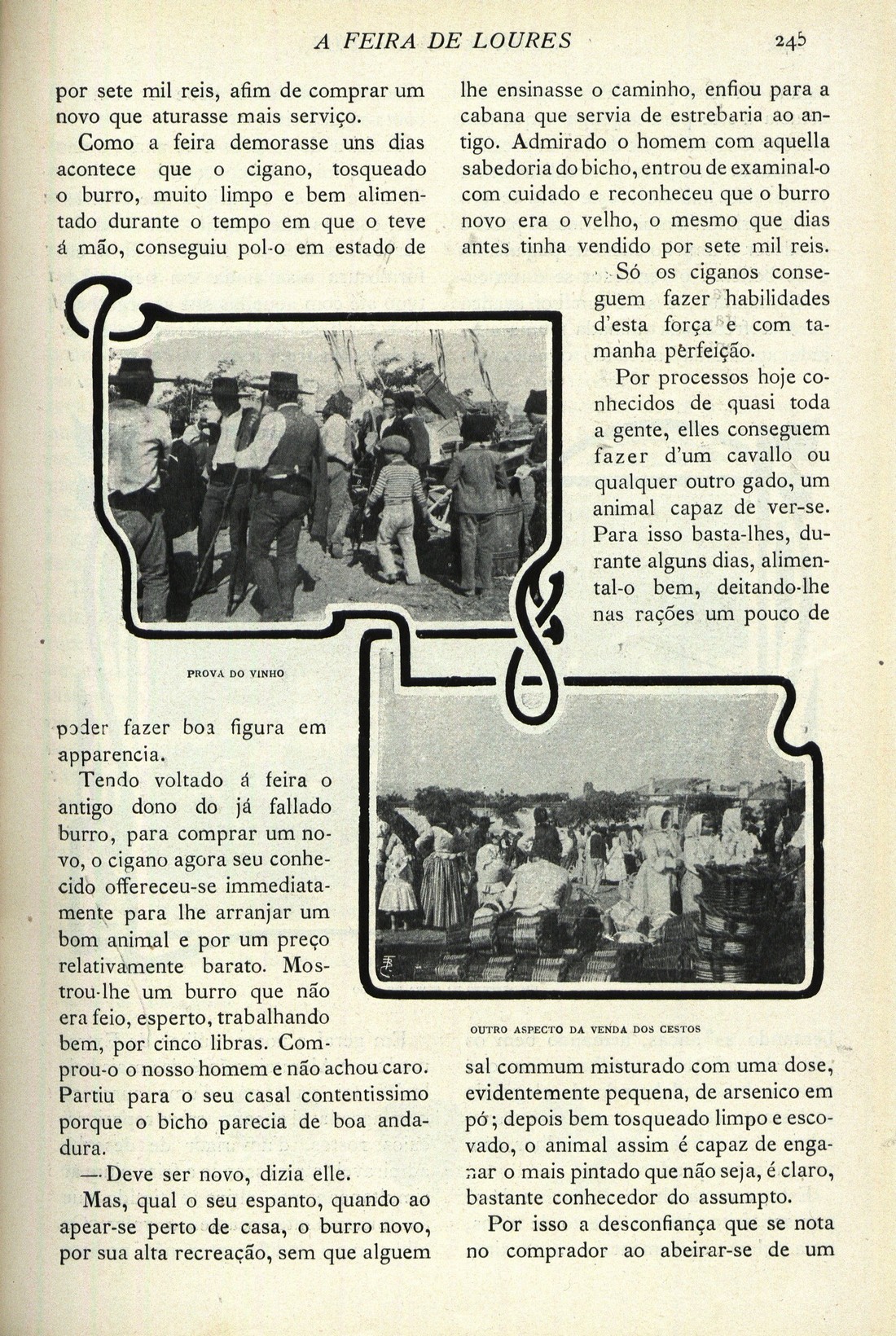 A FEIRA DE LOURES 245

por sete mil reis, afim de comprar um novo que aturasse mais serviço.

Como a feira demorasse uns dias acontece que o cigano, tosqueado o burro, muito limpo e bem alimentado durante o tempo em que o teve á mão, conseguiu pol-o em estado de

PROVA DO VINHO

poder fazer boa figura em apparencia.

Tendo voltado á feira o antigo dono do já fallado burro, para comprar um novo, o cigano agora seu conhecido offereceu-se immediatamente para lhe arranjar um bom animal e por um preço relativamente barato. Mostrou-lhe um burro que não era feio, esperto, trabalhando bem, por cinco libras. Comprou-o o nosso homem e não achou caro. Partiu para o seu casal contentissimo porque o bicho parecia de boa andadura.

— Deve ser novo, dizia elle.

Mas, qual o seu espanto, quando ao apear-se perto de casa, o burro novo, por sua alta recreação, sem que alguem lhe ensinasse o caminho, enfiou para a cabana que servia de estrebaria ao antigo. Admirado o homem com aquella sabedoria do bicho, entrou de examinal-o com cuidado e reconheceu que o burro novo era o velho, o mesmo que dias antes tinha vendido por sete mil reis.

Só os ciganos conseguem fazer habilidades d'esta força e com tamanha perfeição.

Por processos hoje conhecidos de quasi toda a gente, elles conseguem fazer d'um cavallo ou qualquer outro gado, um animal capaz de ver-se. Para isso basta-lhes, durante alguns dias, alimental-o bem, deitando-lhe nas rações um pouco de

OUTRO ASPECTO DA VENDA DOS CESTOS

sal commum misturado com uma dose, evidentemente pequena, de arsenico em pó; depois bem tosqueado limpo e escovado, o animal assim é capaz de enganar o mais pintado que não seja, é claro, bastante conhecedor do assumpto.

Por isso a desconfiança que se nota no comprador ao abeirar-se de um